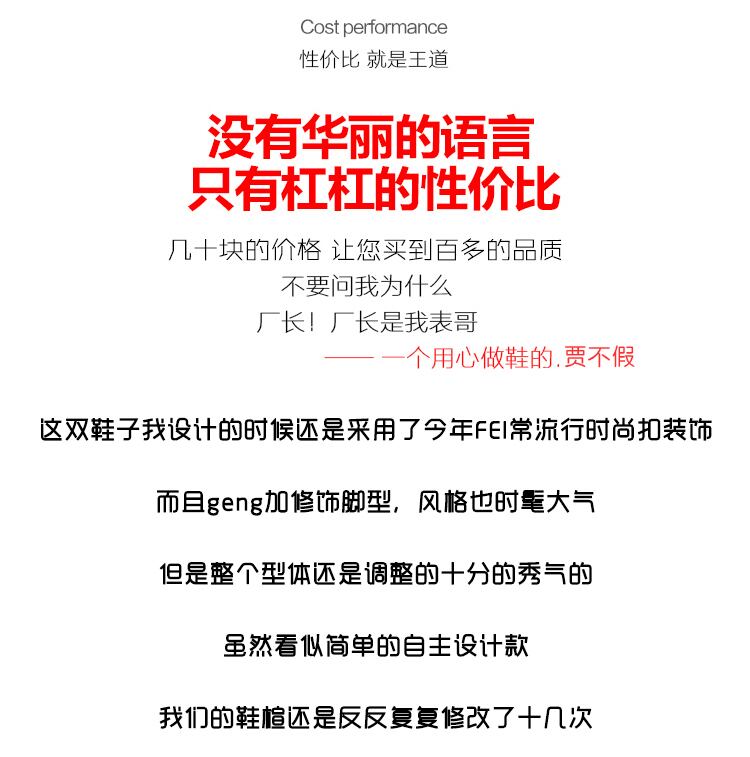 Cost performance
性价比 就是王道

没有华丽的语言
只有杠杠的性价比

几十块的价格 让您买到百多的品质
不要问我为什么
厂长！厂长是我表哥
—— 一个用心做鞋的.贾不假

这双鞋子我设计的时候还是采用了今年FEI常流行时尚扣装饰

而且geng加修饰脚型，风格也时髦大气

但是整个型体还是调整的十分的秀气的

虽然看似简单的自主设计款

我们的鞋楦还是反反复复修改了十几次